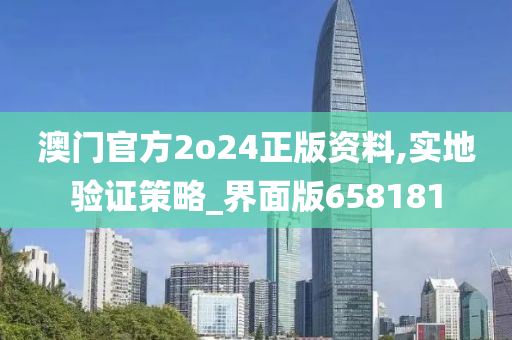 澳门官方2o24正版资料,实地验证策略_界面版658181